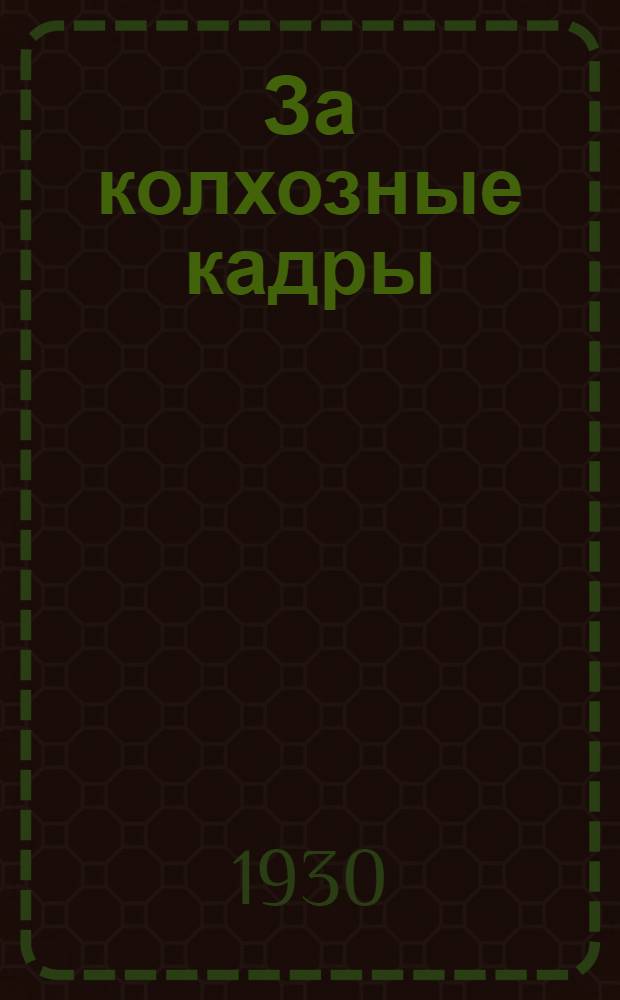 За колхозные кадры

1930